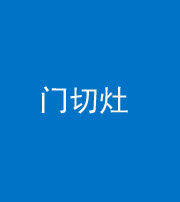 门切灶